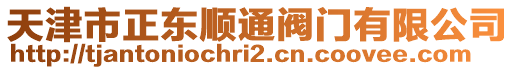 天津市正东顺通阀门有限公司
http://tjantoniochri2.cn.coovee.com